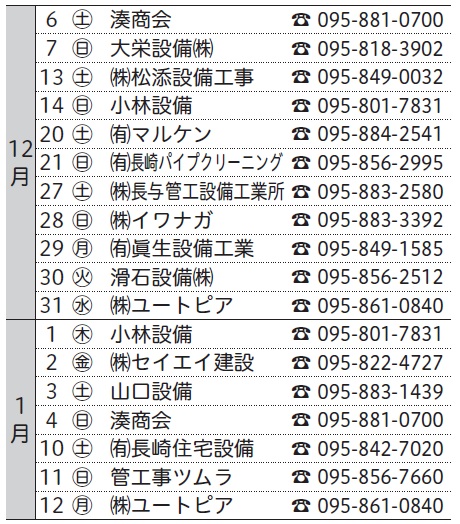 | 12月 | 6 | ㊏ | 湊商会 | ☎ 095-881-0700 |
|---|---|---|---|---|
| | 7 | ㊐ | 大栄設備㈱ | ☎ 095-818-3902 |
| | 13 | ㊏ | ㈱松添設備工事 | ☎ 095-849-0032 |
| | 14 | ㊐ | 小林設備 | ☎ 095-801-7831 |
| | 20 | ㊏ | ㈲マルケン | ☎ 095-884-2541 |
| | 21 | ㊐ | ㈲長崎パイプクリーニング | ☎ 095-856-2995 |
| | 27 | ㊏ | ㈱長与管工設備工業所 | ☎ 095-883-2580 |
| | 28 | ㊐ | ㈱イワナガ | ☎ 095-883-3392 |
| | 29 | ㊊ | ㈲眞生設備工業 | ☎ 095-849-1585 |
| | 30 | ㊋ | 滑石設備㈱ | ☎ 095-856-2512 |
| | 31 | ㊌ | ㈱ユートピア | ☎ 095-861-0840 |
| 1月 | 1 | ㊍ | 小林設備 | ☎ 095-801-7831 |
| | 2 | ㊎ | ㈱セイエイ建設 | ☎ 095-822-4727 |
| | 3 | ㊏ | 山口設備 | ☎ 095-883-1439 |
| | 4 | ㊐ | 湊商会 | ☎ 095-881-0700 |
| | 10 | ㊏ | ㈲長崎住宅設備 | ☎ 095-842-7020 |
| | 11 | ㊐ | 管工事ツムラ | ☎ 095-856-7660 |
| | 12 | ㊊ | ㈱ユートピア | ☎ 095-861-0840 |